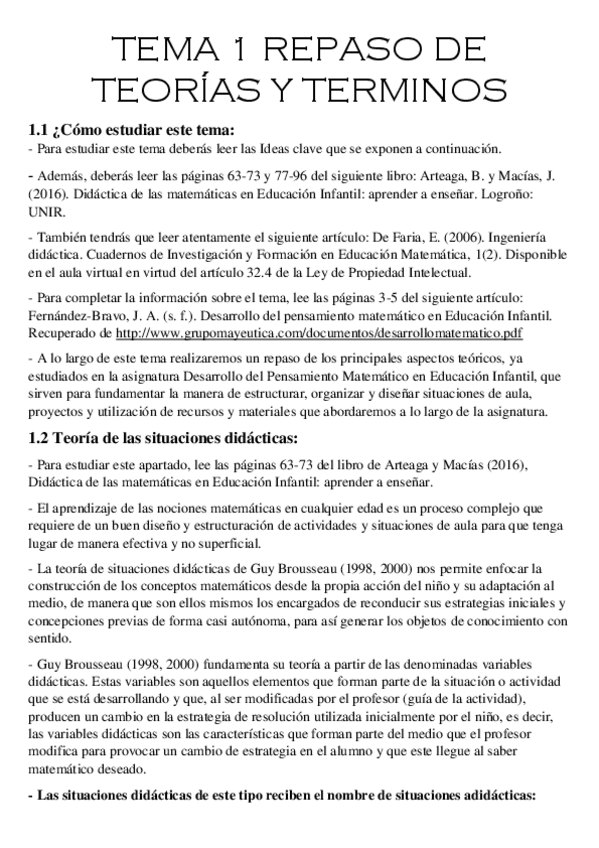 TEMA 1 REPASO DE TEORÍAS Y TERMINOS

1.1 ¿Cómo estudiar este tema:

- Para estudiar este tema deberás leer las Ideas clave que se exponen a continuación.

- Además, deberás leer las páginas 63-73 y 77-96 del siguiente libro: Arteaga, B. y Macías, J. (2016). Didáctica de las matemáticas en Educación Infantil: aprender a enseñar. Logroño: UNIR.

- También tendrás que leer atentamente el siguiente artículo: De Faria, E. (2006). Ingeniería didáctica. Cuadernos de Investigación y Formación en Educación Matemática, 1(2). Disponible en el aula virtual en virtud del artículo 32.4 de la Ley de Propiedad Intelectual.

- Para completar la información sobre el tema, lee las páginas 3-5 del siguiente artículo: Fernández-Bravo, J. A. (s. f.). Desarrollo del pensamiento matemático en Educación Infantil. Recuperado de http://www.grupomayeutica.com/documentos/desarrollomatematico.pdf

- A lo largo de este tema realizaremos un repaso de los principales aspectos teóricos, ya estudiados en la asignatura Desarrollo del Pensamiento Matemático en Educación Infantil, que sirven para fundamentar la manera de estructurar, organizar y diseñar situaciones de aula, proyectos y utilización de recursos y materiales que abordaremos a lo largo de la asignatura.

1.2 Teoría de las situaciones didácticas:

- Para estudiar este apartado, lee las páginas 63-73 del libro de Arteaga y Macías (2016), Didáctica de las matemáticas en Educación Infantil: aprender a enseñar.

- El aprendizaje de las nociones matemáticas en cualquier edad es un proceso complejo que requiere de un buen diseño y estructuración de actividades y situaciones de aula para que tenga lugar de manera efectiva y no superficial.

- La teoría de situaciones didácticas de Guy Brousseau (1998, 2000) nos permite enfocar la construcción de los conceptos matemáticos desde la propia acción del niño y su adaptación al medio, de manera que son ellos mismos los encargados de reconducir sus estrategias iniciales y concepciones previas de forma casi autónoma, para así generar los objetos de conocimiento con sentido.

- Guy Brousseau (1998, 2000) fundamenta su teoría a partir de las denominadas variables didácticas. Estas variables son aquellos elementos que forman parte de la situación o actividad que se está desarrollando y que, al ser modificadas por el profesor (guía de la actividad), producen un cambio en la estrategia de resolución utilizada inicialmente por el niño, es decir, las variables didácticas son las características que forman parte del medio que el profesor modifica para provocar un cambio de estrategia en el alumno y que este llegue al saber matemático deseado.

- Las situaciones didácticas de este tipo reciben el nombre de situaciones adidácticas: